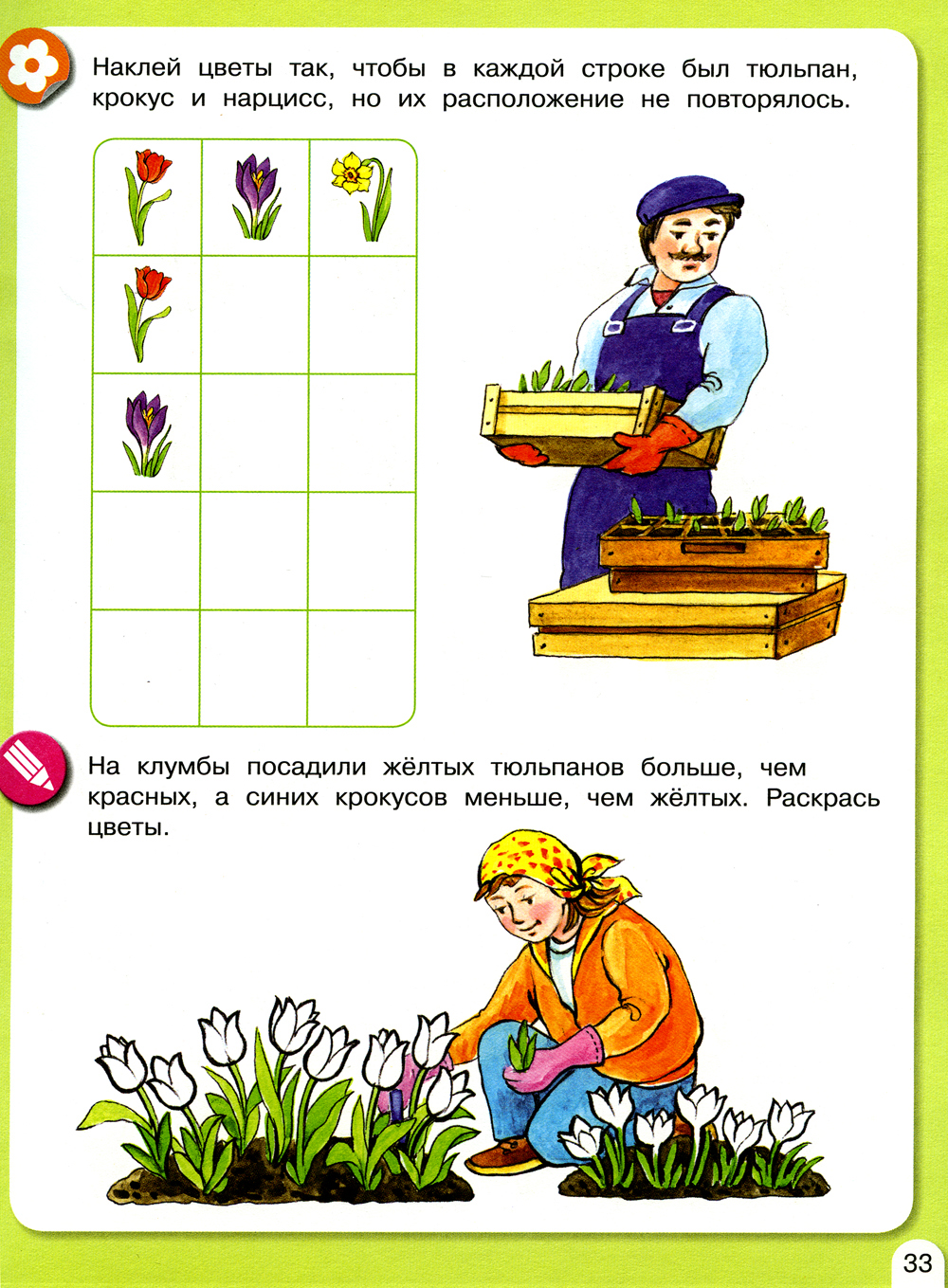 Наклей цветы так, чтобы в каждой строке был тюльпан, крокус и нарцисс, но их расположение не повторялось.

На клумбы посадили жёлтых тюльпанов больше, чем красных, а синих крокусов меньше, чем жёлтых. Раскрась цветы.

33